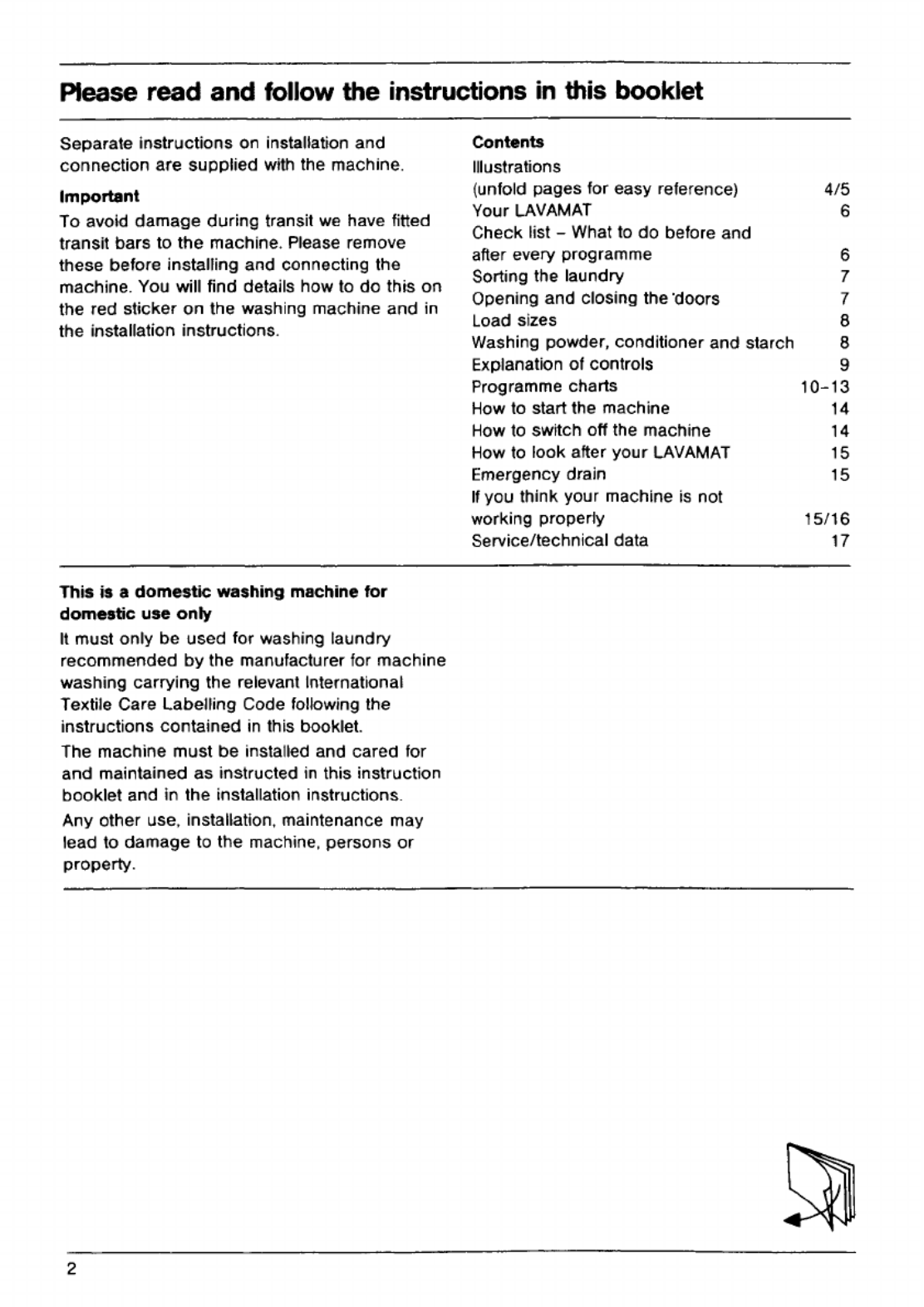 Please read and follow the instructions in this booklet

Separate instructions on installation and connection are supplied with the machine.

Important

To avoid damage during transit we have fitted transit bars to the machine. Please remove these before installing and connecting the machine. You will find details how to do this on the red sticker on the washing machine and in the installation instructions.

Contents

| | |
|---|---|
| Illustrations (unfold pages for easy reference) | 4/5 |
| Your LAVAMAT | 6 |
| Check list – What to do before and after every programme | 6 |
| Sorting the laundry | 7 |
| Opening and closing the 'doors | 7 |
| Load sizes | 8 |
| Washing powder, conditioner and starch | 8 |
| Explanation of controls | 9 |
| Programme charts | 10–13 |
| How to start the machine | 14 |
| How to switch off the machine | 14 |
| How to look after your LAVAMAT | 15 |
| Emergency drain | 15 |
| If you think your machine is not working properly | 15/16 |
| Service/technical data | 17 |

This is a domestic washing machine for domestic use only

It must only be used for washing laundry recommended by the manufacturer for machine washing carrying the relevant International Textile Care Labelling Code following the instructions contained in this booklet.

The machine must be installed and cared for and maintained as instructed in this instruction booklet and in the installation instructions.

Any other use, installation, maintenance may lead to damage to the machine, persons or property.

2